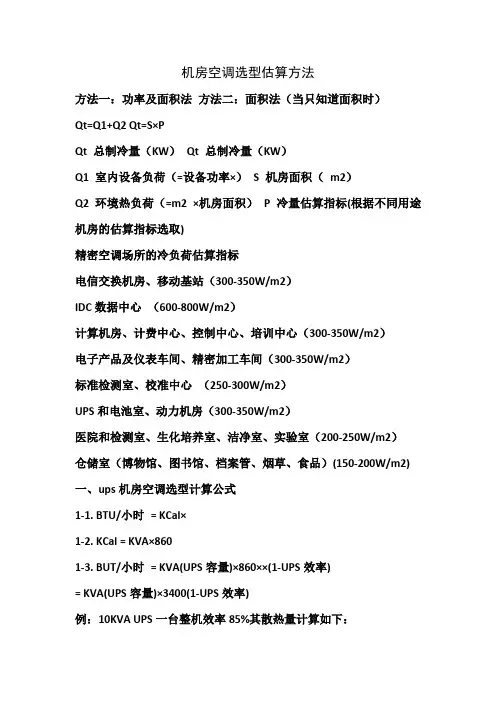 机房空调选型估算方法

方法一：功率及面积法 方法二：面积法（当只知道面积时）

Qt=Q1+Q2 Qt=S×P

Qt 总制冷量（KW） Qt 总制冷量（KW）

Q1 室内设备负荷（=设备功率×） S 机房面积（ m2）

Q2 环境热负荷（=m2 ×机房面积） P 冷量估算指标(根据不同用途机房的估算指标选取)

精密空调场所的冷负荷估算指标

电信交换机房、移动基站（300-350W/m2）

IDC 数据中心 （600-800W/m2）

计算机房、计费中心、控制中心、培训中心（300-350W/m2）

电子产品及仪表车间、精密加工车间（300-350W/m2）

标准检测室、校准中心 （250-300W/m2）

UPS 和电池室、动力机房（300-350W/m2）

医院和检测室、生化培养室、洁净室、实验室（200-250W/m2）

仓储室（博物馆、图书馆、档案管、烟草、食品）(150-200W/m2)

一、ups 机房空调选型计算公式

1-1. BTU/小时 = KCal×

1-2. KCal = KVA×860

1-3. BUT/小时 = KVA(UPS 容量)×860××(1-UPS 效率)

= KVA(UPS 容量)×3400(1-UPS 效率)

例：10KVA UPS 一台整机效率 85%其散热量计算如下：